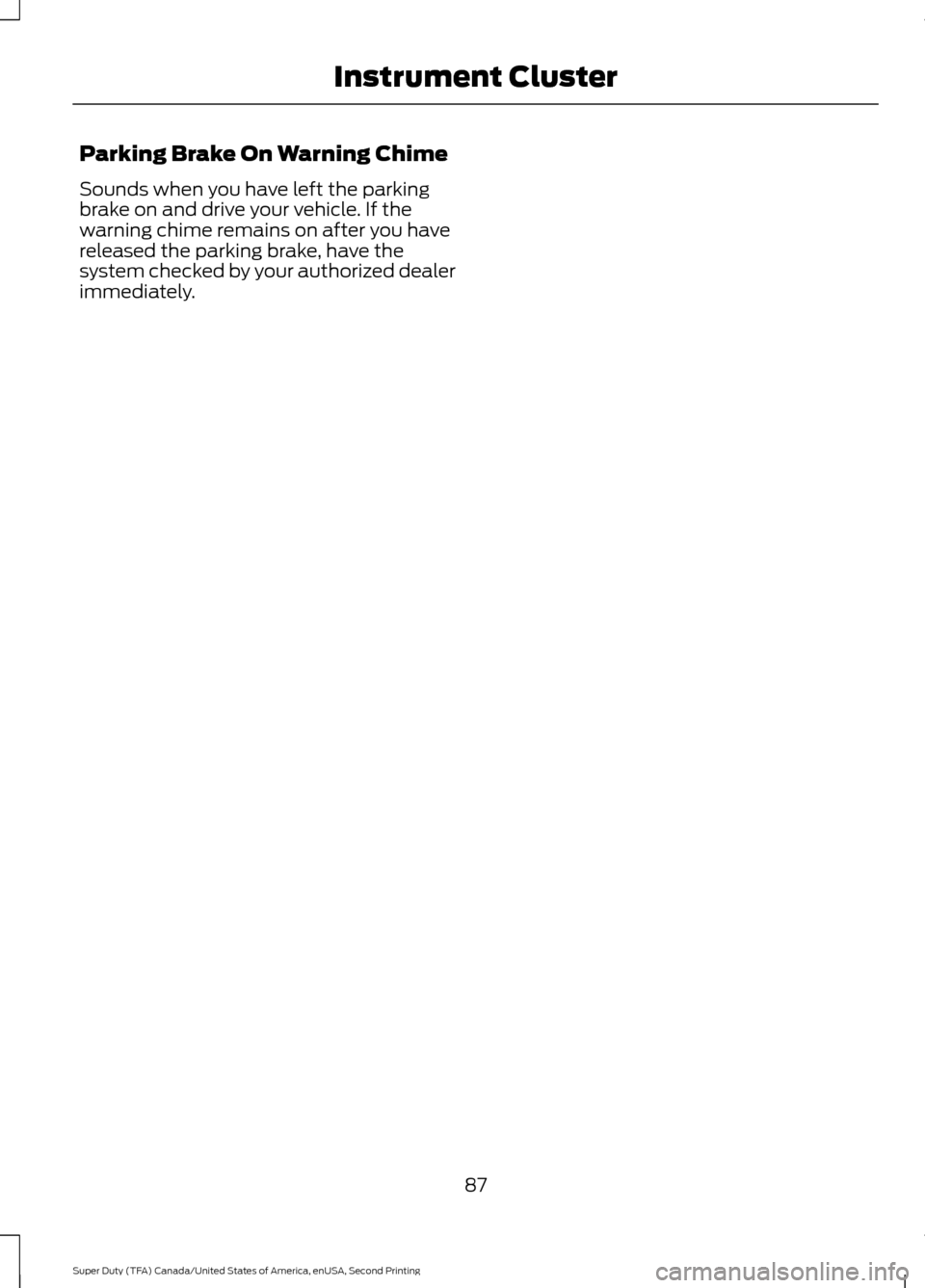 Instrument Cluster

Parking Brake On Warning Chime

Sounds when you have left the parking brake on and drive your vehicle. If the warning chime remains on after you have released the parking brake, have the system checked by your authorized dealer immediately.

87

Super Duty (TFA) Canada/United States of America, enUSA, Second Printing

carmanualsonline.info